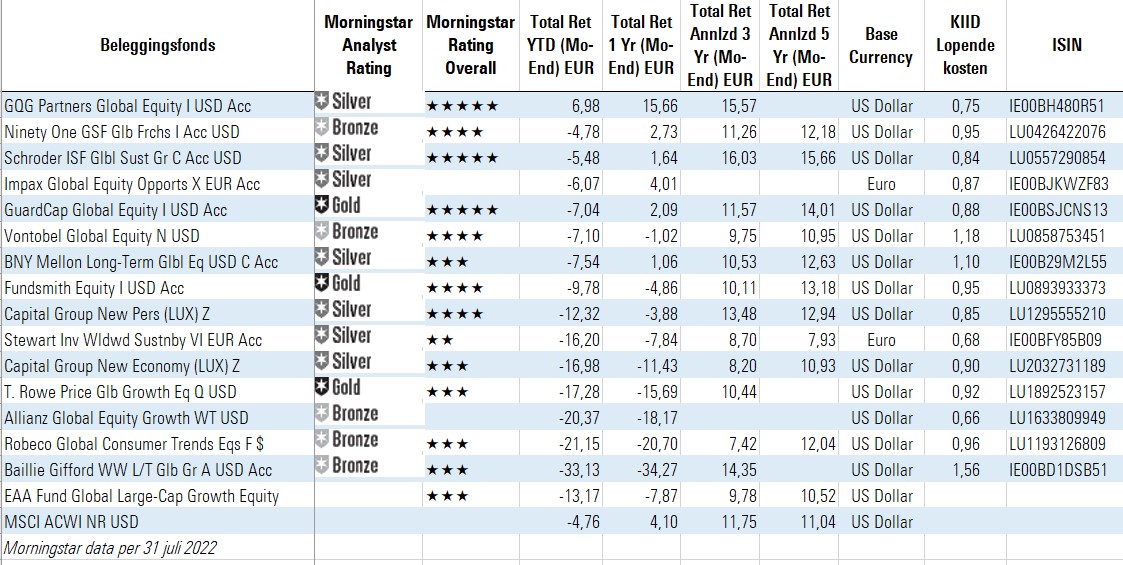 | Beleggingsfonds | Morningstar Analyst Rating | Morningstar Rating Overall | Total Ret YTD (Mo-End) EUR | Total Ret 1 Yr (Mo-End) EUR | Total Ret Annlzd 3 Yr (Mo-End) EUR | Total Ret Annlzd 5 Yr (Mo-End) EUR | Base Currency | KIID Lopende kosten | ISIN |
|---|---|---|---|---|---|---|---|---|---|
| GQG Partners Global Equity I USD Acc | Silver | ★★★★★ | 6,98 | 15,66 | 15,57 | | US Dollar | 0,75 | IE00BH480R51 |
| Ninety One GSF Glb Frchs I Acc USD | Bronze | ★★★★ | -4,78 | 2,73 | 11,26 | 12,18 | US Dollar | 0,95 | LU0426422076 |
| Schroder ISF Glbl Sust Gr C Acc USD | Silver | ★★★★★ | -5,48 | 1,64 | 16,03 | 15,66 | US Dollar | 0,84 | LU0557290854 |
| Impax Global Equity Opports X EUR Acc | Silver | | -6,07 | 4,01 | | | Euro | 0,87 | IE00BJKWZF83 |
| GuardCap Global Equity I USD Acc | Gold | ★★★★★ | -7,04 | 2,09 | 11,57 | 14,01 | US Dollar | 0,88 | IE00BSJCNS13 |
| Vontobel Global Equity N USD | Bronze | ★★★★ | -7,10 | -1,02 | 9,75 | 10,95 | US Dollar | 1,18 | LU0858753451 |
| BNY Mellon Long-Term Glbl Eq USD C Acc | Silver | ★★★ | -7,54 | 1,06 | 10,53 | 12,63 | US Dollar | 1,10 | IE00B29M2L55 |
| Fundsmith Equity I USD Acc | Gold | ★★★★ | -9,78 | -4,86 | 10,11 | 13,18 | US Dollar | 0,95 | LU0893933373 |
| Capital Group New Pers (LUX) Z | Silver | ★★★★ | -12,32 | -3,88 | 13,48 | 12,94 | US Dollar | 0,85 | LU1295555210 |
| Stewart Inv Wldwd Sustnby VI EUR Acc | Silver | ★★ | -16,20 | -7,84 | 8,70 | 7,93 | Euro | 0,68 | IE00BFY85B09 |
| Capital Group New Economy (LUX) Z | Silver | ★★★ | -16,98 | -11,43 | 8,20 | 10,93 | US Dollar | 0,90 | LU2032731189 |
| T. Rowe Price Glb Growth Eq Q USD | Gold | ★★★ | -17,28 | -15,69 | 10,44 | | US Dollar | 0,92 | LU1892523157 |
| Allianz Global Equity Growth WT USD | Bronze | | -20,37 | -18,17 | | | US Dollar | 0,66 | LU1633809949 |
| Robeco Global Consumer Trends Eqs F $ | Bronze | ★★★ | -21,15 | -20,70 | 7,42 | 12,04 | US Dollar | 0,96 | LU1193126809 |
| Baillie Gifford WW L/T Glb Gr A USD Acc | Bronze | ★★★ | -33,13 | -34,27 | 14,35 | | US Dollar | 1,56 | IE00BD1DSB51 |
| EAA Fund Global Large-Cap Growth Equity | | ★★★ | -13,17 | -7,87 | 9,78 | 10,52 | US Dollar | | |
| MSCI ACWI NR USD | | | -4,76 | 4,10 | 11,75 | 11,04 | US Dollar | | |

Morningstar data per 31 juli 2022